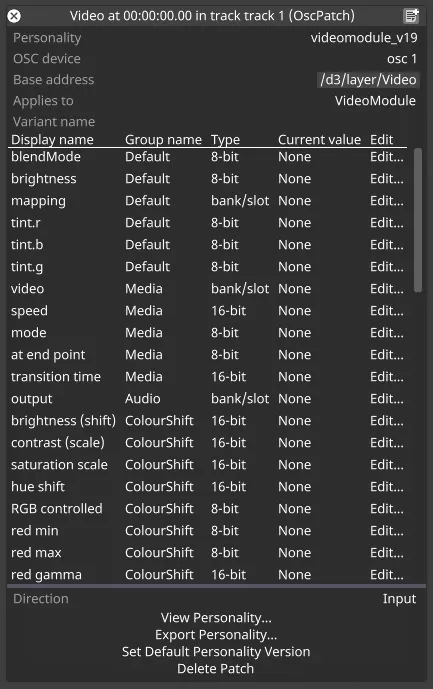 Video at 00:00:00.00 in track track 1 (OscPatch)

Personality videomodule_v19
OSC device osc 1
Base address /d3/layer/Video
Applies to VideoModule
Variant name

| Display name | Group name | Type | Current value | Edit |
|---|---|---|---|---|
| blendMode | Default | 8-bit | None | Edit... |
| brightness | Default | 8-bit | None | Edit... |
| mapping | Default | bank/slot | None | Edit... |
| tint.r | Default | 8-bit | None | Edit... |
| tint.b | Default | 8-bit | None | Edit... |
| tint.g | Default | 8-bit | None | Edit... |
| video | Media | bank/slot | None | Edit... |
| speed | Media | 16-bit | None | Edit... |
| mode | Media | 8-bit | None | Edit... |
| at end point | Media | 8-bit | None | Edit... |
| transition time | Media | 16-bit | None | Edit... |
| output | Audio | bank/slot | None | Edit... |
| brightness (shift) | ColourShift | 16-bit | None | Edit... |
| contrast (scale) | ColourShift | 16-bit | None | Edit... |
| saturation scale | ColourShift | 16-bit | None | Edit... |
| hue shift | ColourShift | 16-bit | None | Edit... |
| RGB controlled | ColourShift | 8-bit | None | Edit... |
| red min | ColourShift | 8-bit | None | Edit... |
| red max | ColourShift | 8-bit | None | Edit... |
| red gamma | ColourShift | 16-bit | None | Edit... |

Direction Input
View Personality...
Export Personality...
Set Default Personality Version
Delete Patch